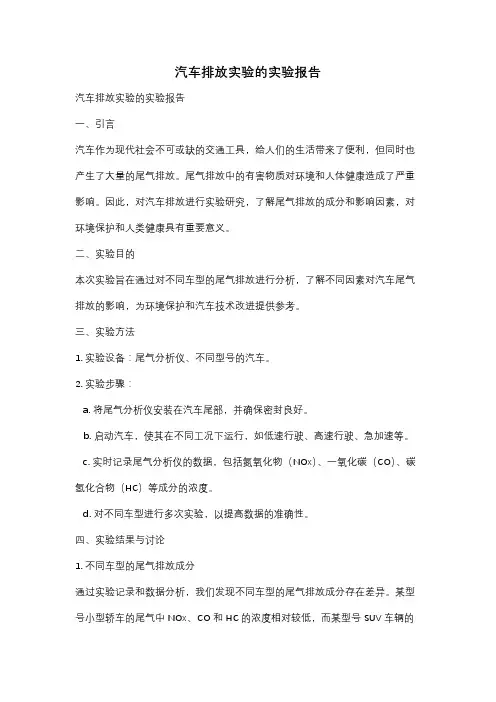 汽车排放实验的实验报告

汽车排放实验的实验报告

一、引言

汽车作为现代社会不可或缺的交通工具，给人们的生活带来了便利，但同时也产生了大量的尾气排放。尾气排放中的有害物质对环境和人体健康造成了严重影响。因此，对汽车排放进行实验研究，了解尾气排放的成分和影响因素，对环境保护和人类健康具有重要意义。

二、实验目的

本次实验旨在通过对不同车型的尾气排放进行分析，了解不同因素对汽车尾气排放的影响，为环境保护和汽车技术改进提供参考。

三、实验方法

1.实验设备：尾气分析仪、不同型号的汽车。

2.实验步骤：

a.将尾气分析仪安装在汽车尾部，并确保密封良好。

b.启动汽车，使其在不同工况下运行，如低速行驶、高速行驶、急加速等。

c.实时记录尾气分析仪的数据，包括氮氧化物（NOx）、一氧化碳（CO）、碳氢化合物（HC）等成分的浓度。

d.对不同车型进行多次实验，以提高数据的准确性。

四、实验结果与讨论

1.不同车型的尾气排放成分

通过实验记录和数据分析，我们发现不同车型的尾气排放成分存在差异。某型号小型轿车的尾气中NOx、CO和HC的浓度相对较低，而某型号SUV车辆的